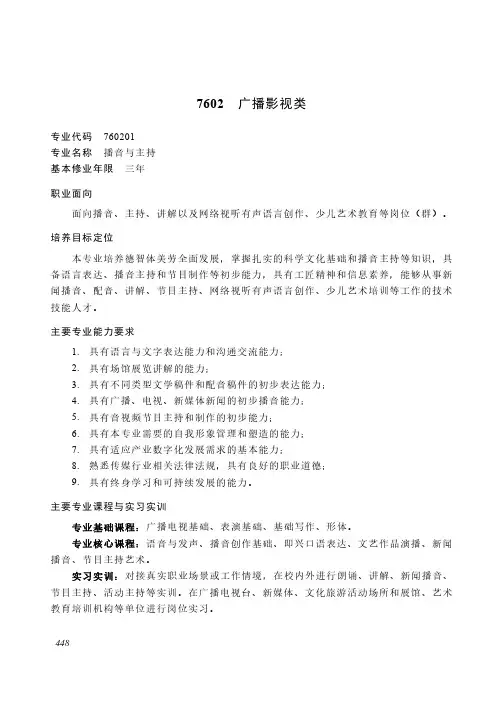 7602　广播影视类

专业代码　760201
专业名称　播音与主持
基本修业年限　三年

职业面向

面向播音、主持、讲解以及网络视听有声语言创作、少儿艺术教育等岗位（群）。

培养目标定位

本专业培养德智体美劳全面发展，掌握扎实的科学文化基础和播音主持等知识，具备语言表达、播音主持和节目制作等初步能力，具有工匠精神和信息素养，能够从事新闻播音、配音、讲解、节目主持、网络视听有声语言创作、少儿艺术培训等工作的技术技能人才。

主要专业能力要求

1. 具有语言与文字表达能力和沟通交流能力；
2. 具有场馆展览讲解的能力；
3. 具有不同类型文学稿件和配音稿件的初步表达能力；
4. 具有广播、电视、新媒体新闻的初步播音能力；
5. 具有音视频节目主持和制作的初步能力；
6. 具有本专业需要的自我形象管理和塑造的能力；
7. 具有适应产业数字化发展需求的基本能力；
8. 熟悉传媒行业相关法律法规，具有良好的职业道德；
9. 具有终身学习和可持续发展的能力。

主要专业课程与实习实训

专业基础课程：广播电视基础、表演基础、基础写作、形体。

专业核心课程：语音与发声、播音创作基础、即兴口语表达、文艺作品演播、新闻播音、节目主持艺术。

实习实训：对接真实职业场景或工作情境，在校内外进行朗诵、讲解、新闻播音、节目主持、活动主持等实训。在广播电视台、新媒体、文化旅游活动场所和展馆、艺术教育培训机构等单位进行岗位实习。

448